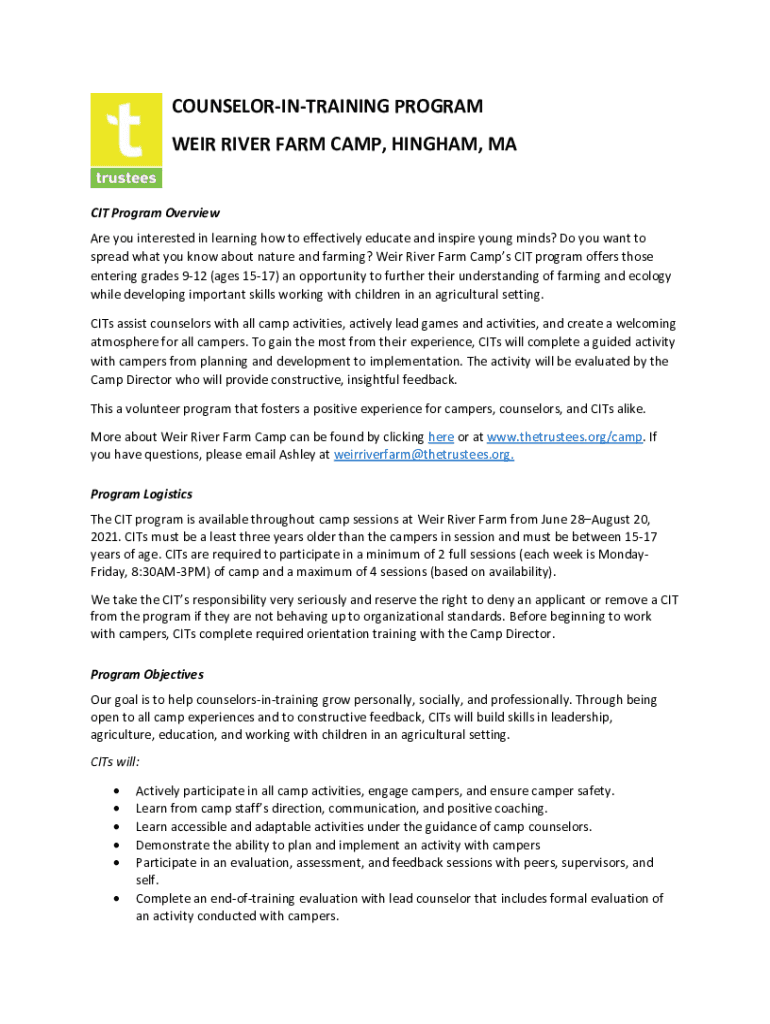 t
trustees

COUNSELOR-IN-TRAINING PROGRAM

WEIR RIVER FARM CAMP, HINGHAM, MA

CIT Program Overview

Are you interested in learning how to effectively educate and inspire young minds? Do you want to spread what you know about nature and farming? Weir River Farm Camp's CIT program offers those entering grades 9-12 (ages 15-17) an opportunity to further their understanding of farming and ecology while developing important skills working with children in an agricultural setting.

CITs assist counselors with all camp activities, actively lead games and activities, and create a welcoming atmosphere for all campers. To gain the most from their experience, CITs will complete a guided activity with campers from planning and development to implementation. The activity will be evaluated by the Camp Director who will provide constructive, insightful feedback.

This a volunteer program that fosters a positive experience for campers, counselors, and CITs alike.

More about Weir River Farm Camp can be found by clicking here or at www.thetrustees.org/camp. If you have questions, please email Ashley at weirriverfarm@thetrustees.org.

Program Logistics

The CIT program is available throughout camp sessions at Weir River Farm from June 28–August 20, 2021. CITs must be a least three years older than the campers in session and must be between 15-17 years of age. CITs are required to participate in a minimum of 2 full sessions (each week is Monday-Friday, 8:30AM-3PM) of camp and a maximum of 4 sessions (based on availability).

We take the CIT's responsibility very seriously and reserve the right to deny an applicant or remove a CIT from the program if they are not behaving up to organizational standards. Before beginning to work with campers, CITs complete required orientation training with the Camp Director.

Program Objectives

Our goal is to help counselors-in-training grow personally, socially, and professionally. Through being open to all camp experiences and to constructive feedback, CITs will build skills in leadership, agriculture, education, and working with children in an agricultural setting.

CITs will:

• Actively participate in all camp activities, engage campers, and ensure camper safety.
• Learn from camp staff's direction, communication, and positive coaching.
• Learn accessible and adaptable activities under the guidance of camp counselors.
• Demonstrate the ability to plan and implement an activity with campers
• Participate in an evaluation, assessment, and feedback sessions with peers, supervisors, and self.
• Complete an end-of-training evaluation with lead counselor that includes formal evaluation of an activity conducted with campers.